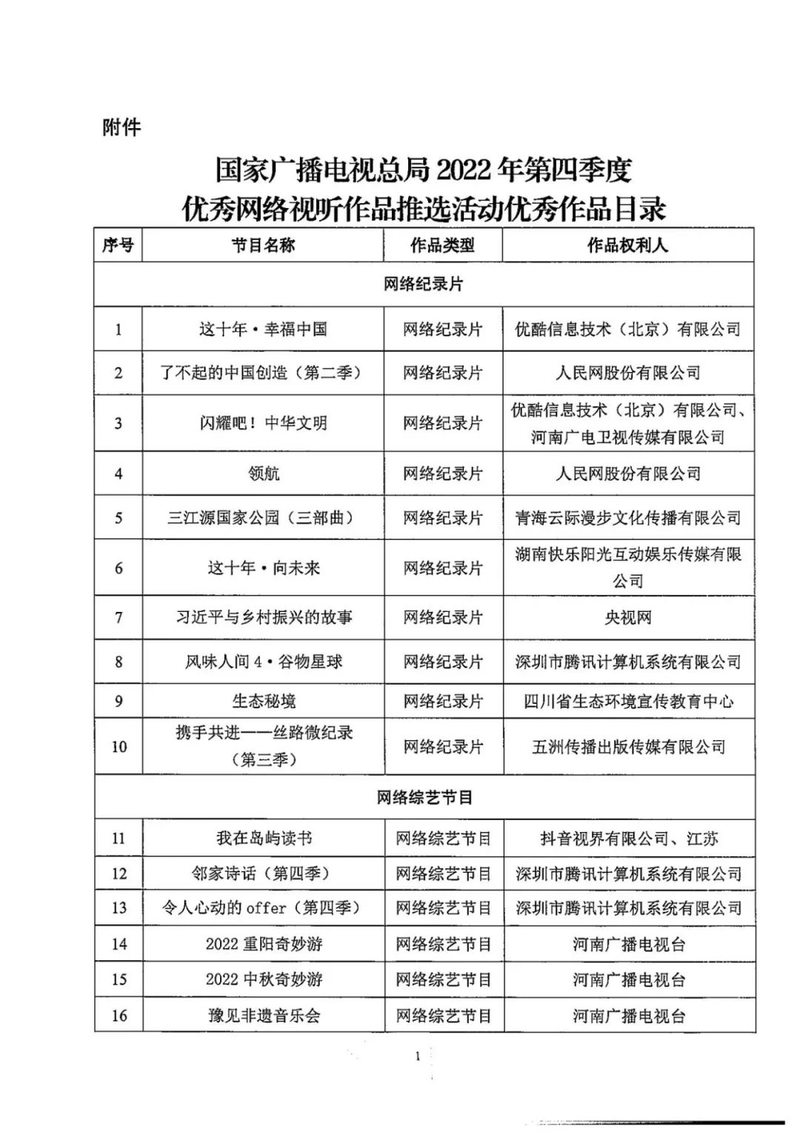 附件

国家广播电视总局 2022 年第四季度
优秀网络视听作品推选活动优秀作品目录

| 序号 | 节目名称 | 作品类型 | 作品权利人 |
|---|---|---|---|
| 网络纪录片 | | | |
| 1 | 这十年·幸福中国 | 网络纪录片 | 优酷信息技术（北京）有限公司 |
| 2 | 了不起的中国创造（第二季） | 网络纪录片 | 人民网股份有限公司 |
| 3 | 闪耀吧！中华文明 | 网络纪录片 | 优酷信息技术（北京）有限公司、河南广电卫视传媒有限公司 |
| 4 | 领航 | 网络纪录片 | 人民网股份有限公司 |
| 5 | 三江源国家公园（三部曲） | 网络纪录片 | 青海云际漫步文化传播有限公司 |
| 6 | 这十年·向未来 | 网络纪录片 | 湖南快乐阳光互动娱乐传媒有限公司 |
| 7 | 习近平与乡村振兴的故事 | 网络纪录片 | 央视网 |
| 8 | 风味人间 4·谷物星球 | 网络纪录片 | 深圳市腾讯计算机系统有限公司 |
| 9 | 生态秘境 | 网络纪录片 | 四川省生态环境宣传教育中心 |
| 10 | 携手共进——丝路微纪录（第三季） | 网络纪录片 | 五洲传播出版传媒有限公司 |
| 网络综艺节目 | | | |
| 11 | 我在岛屿读书 | 网络综艺节目 | 抖音视界有限公司、江苏 |
| 12 | 邻家诗话（第四季） | 网络综艺节目 | 深圳市腾讯计算机系统有限公司 |
| 13 | 令人心动的 offer（第四季） | 网络综艺节目 | 深圳市腾讯计算机系统有限公司 |
| 14 | 2022 重阳奇妙游 | 网络综艺节目 | 河南广播电视台 |
| 15 | 2022 中秋奇妙游 | 网络综艺节目 | 河南广播电视台 |
| 16 | 豫见非遗音乐会 | 网络综艺节目 | 河南广播电视台 |

1